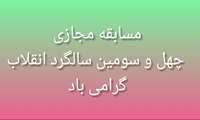 مسابقه مجازی
چهل و سومین سالگرد انقلاب
گرامی باد